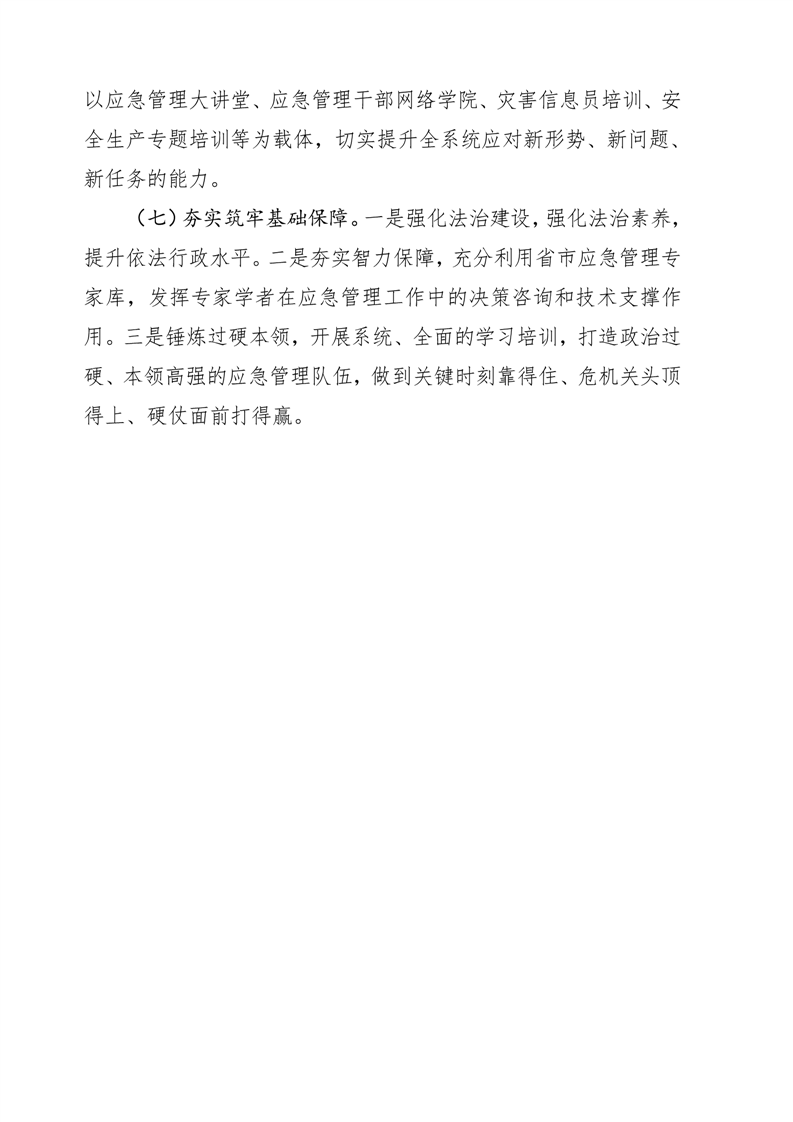 以应急管理大讲堂、应急管理干部网络学院、灾害信息员培训、安全生产专题培训等为载体，切实提升全系统应对新形势、新问题、新任务的能力。

（七）夯实筑牢基础保障。一是强化法治建设，强化法治素养，提升依法行政水平。二是夯实智力保障，充分利用省市应急管理专家库，发挥专家学者在应急管理工作中的决策咨询和技术支撑作用。三是锤炼过硬本领，开展系统、全面的学习培训，打造政治过硬、本领高强的应急管理队伍，做到关键时刻靠得住、危机关头顶得上、硬仗面前打得赢。